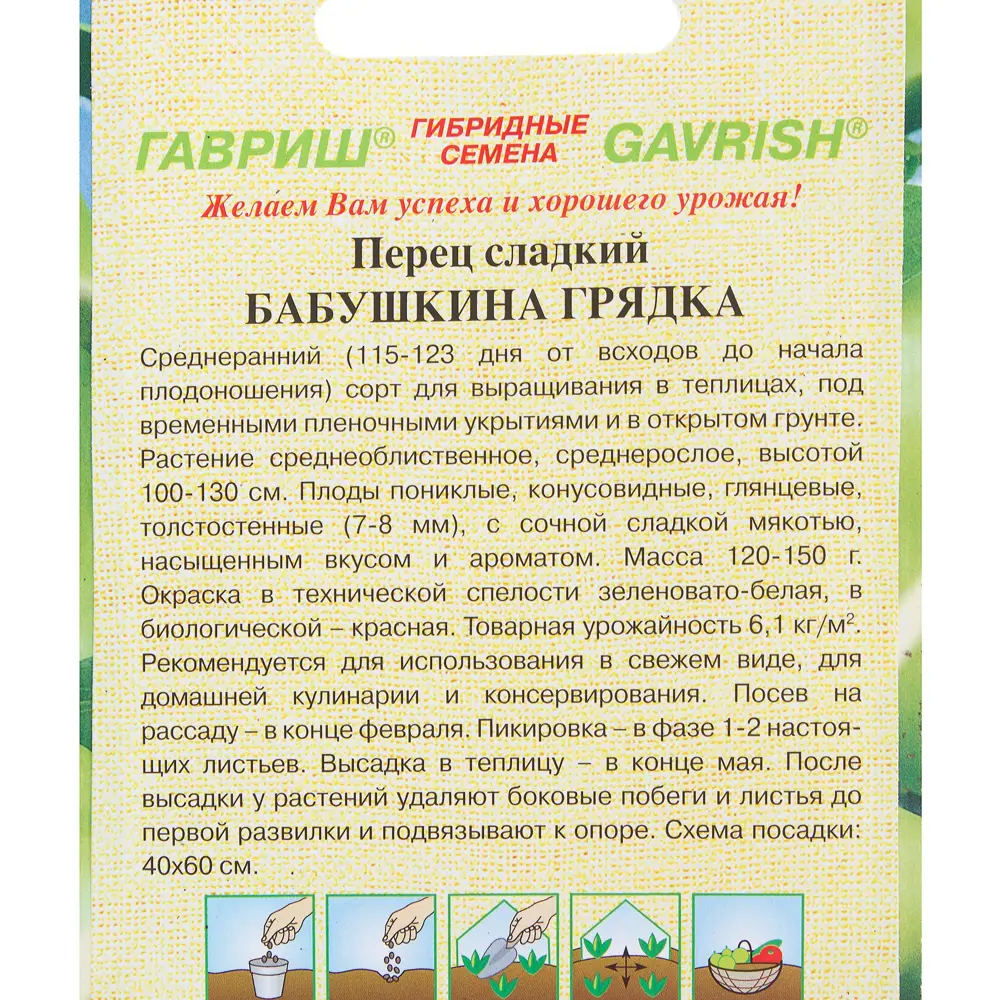 ГАВРИШ® ГИБРИДНЫЕ СЕМЕНА GAVRISH®

Желаем Вам успеха и хорошего урожая!

Перец сладкий
БАБУШКИНА ГРЯДКА

Среднеранний (115-123 дня от всходов до начала плодоношения) сорт для выращивания в теплицах, под временными пленочными укрытиями и в открытом грунте. Растение среднеоблиственное, среднерослое, высотой 100-130 см. Плоды пониклые, конусовидные, глянцевые, толстостенные (7-8 мм), с сочной сладкой мякотью, насыщенным вкусом и ароматом. Масса 120-150 г. Окраска в технической спелости зеленовато-белая, в биологической – красная. Товарная урожайность 6,1 кг/м$^2$. Рекомендуется для использования в свежем виде, для домашней кулинарии и консервирования. Посев на рассаду – в конце февраля. Пикировка – в фазе 1-2 настоящих листьев. Высадка в теплицу – в конце мая. После высадки у растений удаляют боковые побеги и листья до первой развилки и подвязывают к опоре. Схема посадки: 40х60 см.